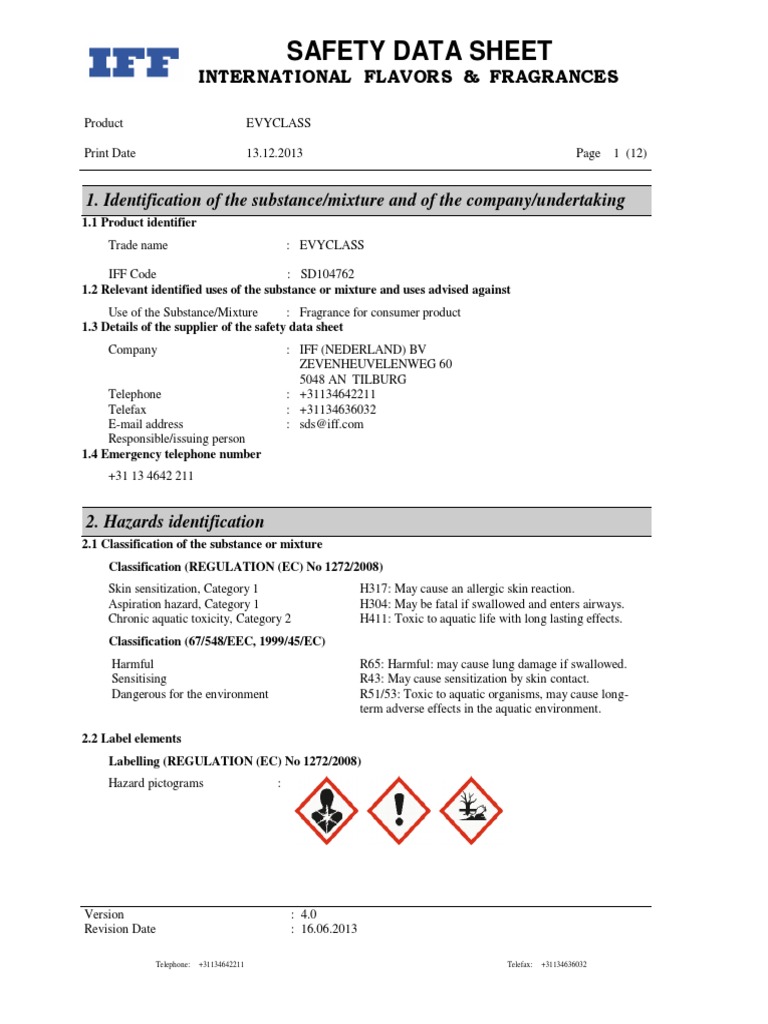 IFF

SAFETY DATA SHEET
INTERNATIONAL FLAVORS & FRAGRANCES

Product EVYCLASS

Print Date 13.12.2013 Page 1 (12)

1. Identification of the substance/mixture and of the company/undertaking

1.1 Product identifier

Trade name : EVYCLASS

IFF Code : SD104762

1.2 Relevant identified uses of the substance or mixture and uses advised against

Use of the Substance/Mixture : Fragrance for consumer product

1.3 Details of the supplier of the safety data sheet

Company : IFF (NEDERLAND) BV
ZEVENHEUVELENWEG 60
5048 AN TILBURG

Telephone : +31134642211
Telefax : +31134636032
E-mail address : sds@iff.com
Responsible/issuing person

1.4 Emergency telephone number

+31 13 4642 211

2. Hazards identification

2.1 Classification of the substance or mixture

Classification (REGULATION (EC) No 1272/2008)

Skin sensitization, Category 1 H317: May cause an allergic skin reaction.
Aspiration hazard, Category 1 H304: May be fatal if swallowed and enters airways.
Chronic aquatic toxicity, Category 2 H411: Toxic to aquatic life with long lasting effects.

Classification (67/548/EEC, 1999/45/EC)

Harmful R65: Harmful: may cause lung damage if swallowed.
Sensitising R43: May cause sensitization by skin contact.
Dangerous for the environment R51/53: Toxic to aquatic organisms, may cause long-term adverse effects in the aquatic environment.

2.2 Label elements

Labelling (REGULATION (EC) No 1272/2008)

Hazard pictograms :

Version : 4.0
Revision Date : 16.06.2013

Telephone: +31134642211 Telefax: +31134636032